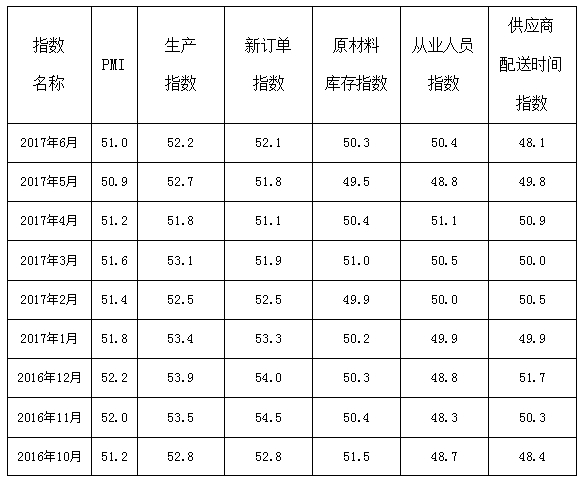 | 指数名称 | PMI | 生产指数 | 新订单指数 | 原材料库存指数 | 从业人员指数 | 供应商配送时间指数 |
|---|---|---|---|---|---|---|
| 2017年6月 | 51.0 | 52.2 | 52.1 | 50.3 | 50.4 | 48.1 |
| 2017年5月 | 50.9 | 52.7 | 51.8 | 49.5 | 48.8 | 49.8 |
| 2017年4月 | 51.2 | 51.8 | 51.1 | 50.4 | 51.1 | 50.9 |
| 2017年3月 | 51.6 | 53.1 | 51.9 | 51.0 | 50.5 | 50.0 |
| 2017年2月 | 51.4 | 52.5 | 52.5 | 49.9 | 50.0 | 50.5 |
| 2017年1月 | 51.8 | 53.4 | 53.3 | 50.2 | 49.9 | 49.9 |
| 2016年12月 | 52.2 | 53.9 | 54.0 | 50.3 | 48.8 | 51.7 |
| 2016年11月 | 52.0 | 53.5 | 54.5 | 50.4 | 48.3 | 50.3 |
| 2016年10月 | 51.2 | 52.8 | 52.8 | 51.5 | 48.7 | 48.4 |